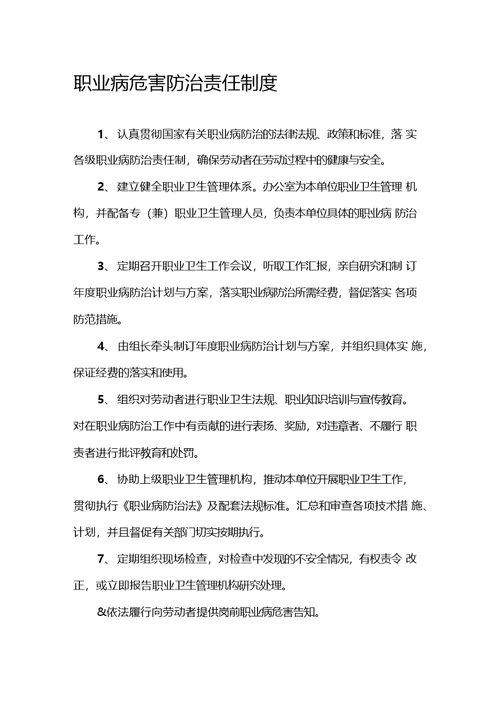 职业病危害防治责任制度

1、认真贯彻国家有关职业病防治的法律法规、政策和标准，落 实各级职业病防治责任制，确保劳动者在劳动过程中的健康与安全。

2、建立健全职业卫生管理体系。办公室为本单位职业卫生管理 机构，并配备专（兼）职业卫生管理人员，负责本单位具体的职业病 防治工作。

3、定期召开职业卫生工作会议，听取工作汇报，亲自研究和制 订年度职业病防治计划与方案，落实职业病防治所需经费，督促落实 各项防范措施。

4、由组长牵头制订年度职业病防治计划与方案，并组织具体实 施，保证经费的落实和使用。

5、组织对劳动者进行职业卫生法规、职业知识培训与宣传教育。对在职业病防治工作中有贡献的进行表扬、奖励，对违章者、不履行 职责者进行批评教育和处罚。

6、协助上级职业卫生管理机构，推动本单位开展职业卫生工作，贯彻执行《职业病防治法》及配套法规标准。汇总和审查各项技术措 施、计划，并且督促有关部门切实按期执行。

7、定期组织现场检查，对检查中发现的不安全情况，有权责令 改正，或立即报告职业卫生管理机构研究处理。

&依法履行向劳动者提供岗前职业病危害告知。